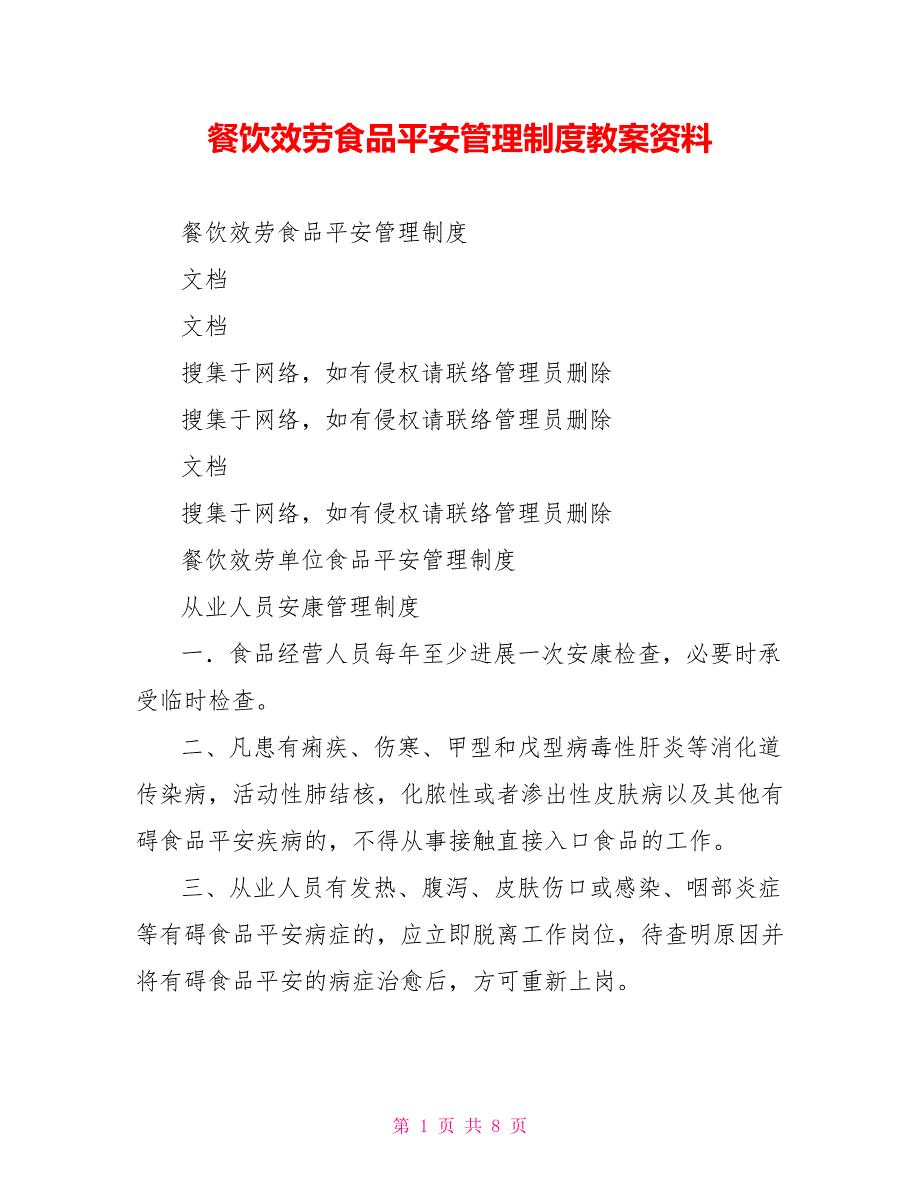 餐饮效劳食品平安管理制度教案资料

餐饮效劳食品平安管理制度

文档

文档

搜集于网络，如有侵权请联络管理员删除

搜集于网络，如有侵权请联络管理员删除

文档

搜集于网络，如有侵权请联络管理员删除

餐饮效劳单位食品平安管理制度

从业人员安康管理制度

一．食品经营人员每年至少进展一次安康检查，必要时承受临时检查。

二、凡患有痢疾、伤寒、甲型和戊型病毒性肝炎等消化道传染病，活动性肺结核，化脓性或者渗出性皮肤病以及其他有碍食品平安疾病的，不得从事接触直接入口食品的工作。

三、从业人员有发热、腹泻、皮肤伤口或感染、咽部炎症等有碍食品平安病症的，应立即脱离工作岗位，待查明原因并将有碍食品平安的病症治愈后，方可重新上岗。

第 1 页 共 8 页